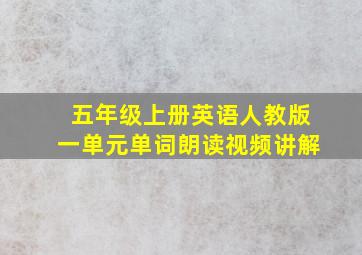 五年级上册英语人教版
一单元单词朗读视频讲解